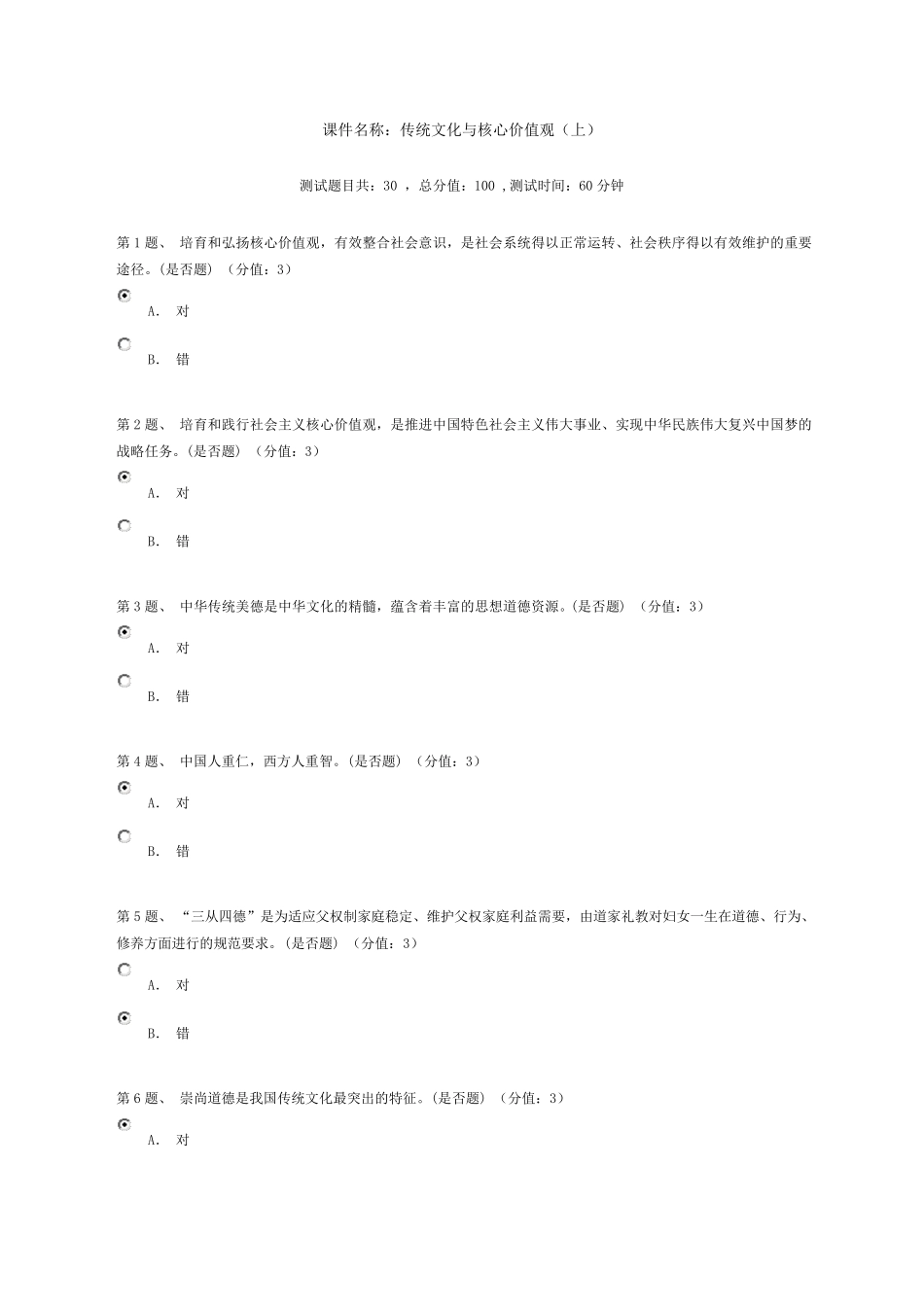 课件名称：传统文化与核心价值观（上）

测试题目共：30 ，总分值：100 ,测试时间：60 分钟

第 1 题、 培育和弘扬核心价值观，有效整合社会意识，是社会系统得以正常运转、社会秩序得以有效维护的重要途径。(是否题) （分值：3）

A. 对

B. 错

第 2 题、 培育和践行社会主义核心价值观，是推进中国特色社会主义伟大事业、实现中华民族伟大复兴中国梦的战略任务。(是否题) （分值：3）

A. 对

B. 错

第 3 题、 中华传统美德是中华文化的精髓，蕴含着丰富的思想道德资源。(是否题) （分值：3）

A. 对

B. 错

第 4 题、 中国人重仁，西方人重智。(是否题) （分值：3）

A. 对

B. 错

第 5 题、 “三从四德”是为适应父权制家庭稳定、维护父权家庭利益需要，由道家礼教对妇女一生在道德、行为、修养方面进行的规范要求。(是否题) （分值：3）

A. 对

B. 错

第 6 题、 崇尚道德是我国传统文化最突出的特征。(是否题) （分值：3）

A. 对